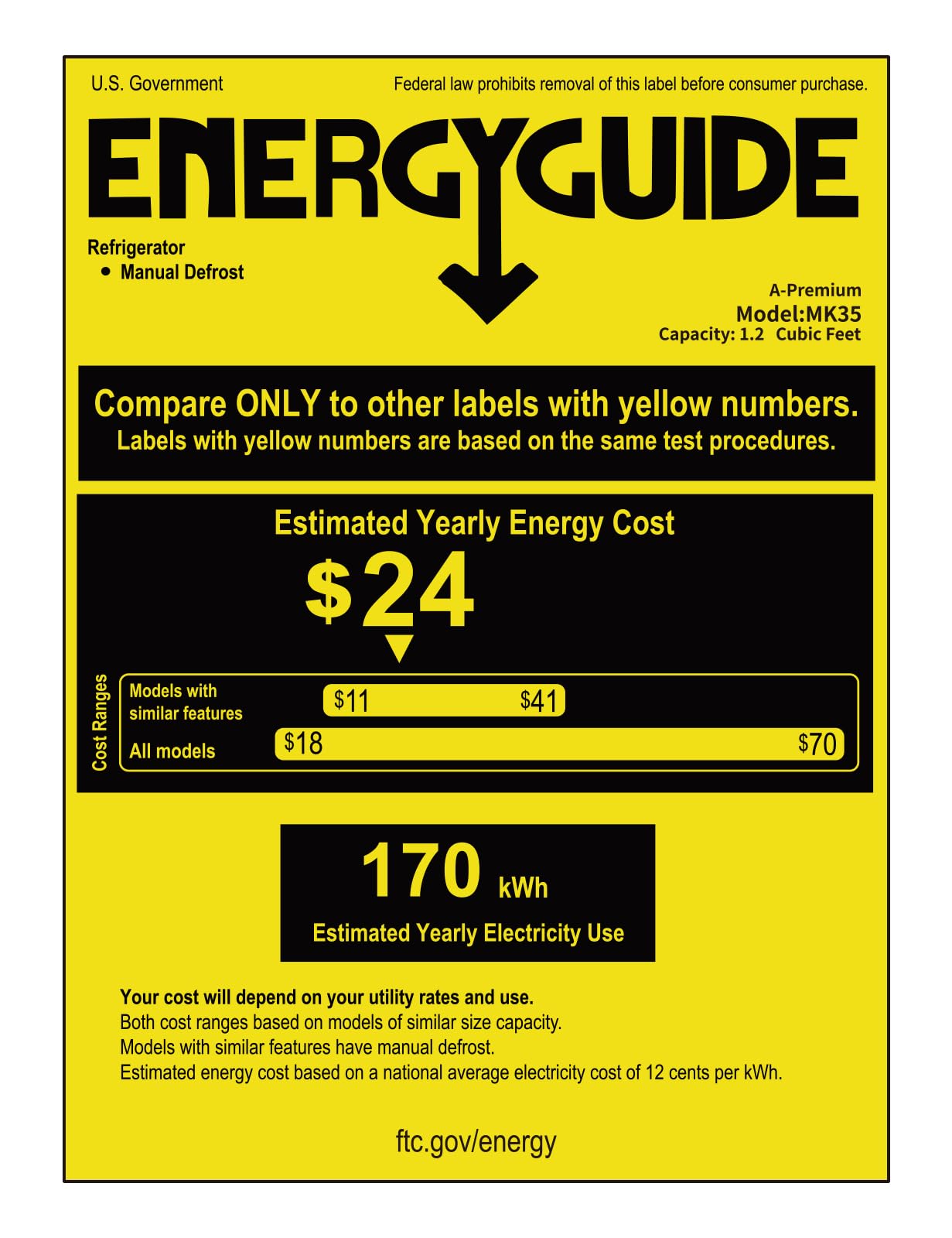 U.S. Government

Federal law prohibits removal of this label before consumer purchase.

ENERGYGUIDE

Refrigerator
• Manual Defrost

A-Premium
Model:MK35
Capacity: 1.2 Cubic Feet

Compare ONLY to other labels with yellow numbers.
Labels with yellow numbers are based on the same test procedures.

Estimated Yearly Energy Cost

$24

Cost Ranges

Models with similar features $11 $41

All models $18 $70

170 kWh
Estimated Yearly Electricity Use

Your cost will depend on your utility rates and use.
Both cost ranges based on models of similar size capacity.
Models with similar features have manual defrost.
Estimated energy cost based on a national average electricity cost of 12 cents per kWh.

ftc.gov/energy